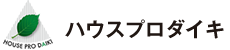 HOUSE PRO DAIKI

ハウスプロダイキ